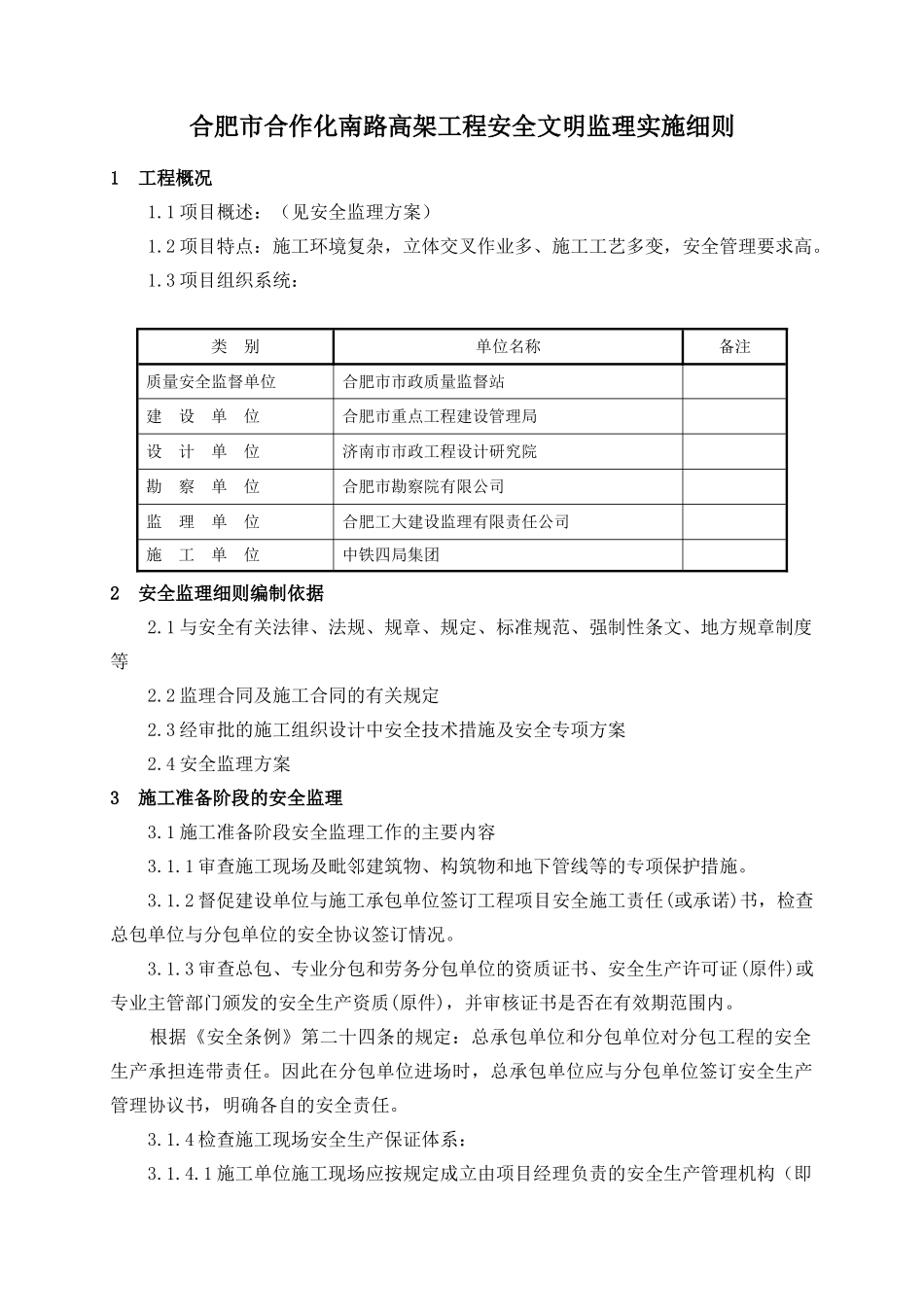 合肥市合作化南路高架工程安全文明监理实施细则

1 工程概况

1.1 项目概述：（见安全监理方案）

1.2 项目特点：施工环境复杂，立体交叉作业多、施工工艺多变，安全管理要求高。

1.3 项目组织系统：

| 类 别 | 单位名称 | 备注 |
|---|---|---|
| 质量安全监督单位 | 合肥市市政质量监督站 | |
| 建 设 单 位 | 合肥市重点工程建设管理局 | |
| 设 计 单 位 | 济南市市政工程设计研究院 | |
| 勘 察 单 位 | 合肥市勘察院有限公司 | |
| 监 理 单 位 | 合肥工大建设监理有限责任公司 | |
| 施 工 单 位 | 中铁四局集团 | |

2 安全监理细则编制依据

2.1 与安全有关法律、法规、规章、规定、标准规范、强制性条文、地方规章制度等

2.2 监理合同及施工合同的有关规定

2.3 经审批的施工组织设计中安全技术措施及安全专项方案

2.4 安全监理方案

3 施工准备阶段的安全监理

3.1 施工准备阶段安全监理工作的主要内容

3.1.1 审查施工现场及毗邻建筑物、构筑物和地下管线等的专项保护措施。

3.1.2 督促建设单位与施工承包单位签订工程项目安全施工责任(或承诺)书，检查总包单位与分包单位的安全协议签订情况。

3.1.3 审查总包、专业分包和劳务分包单位的资质证书、安全生产许可证(原件)或专业主管部门颁发的安全生产资质(原件)，并审核证书是否在有效期范围内。

根据《安全条例》第二十四条的规定：总承包单位和分包单位对分包工程的安全生产承担连带责任。因此在分包单位进场时，总承包单位应与分包单位签订安全生产管理协议书，明确各自的安全责任。

3.1.4 检查施工现场安全生产保证体系：

3.1.4.1 施工单位施工现场应按规定成立由项目经理负责的安全生产管理机构（即